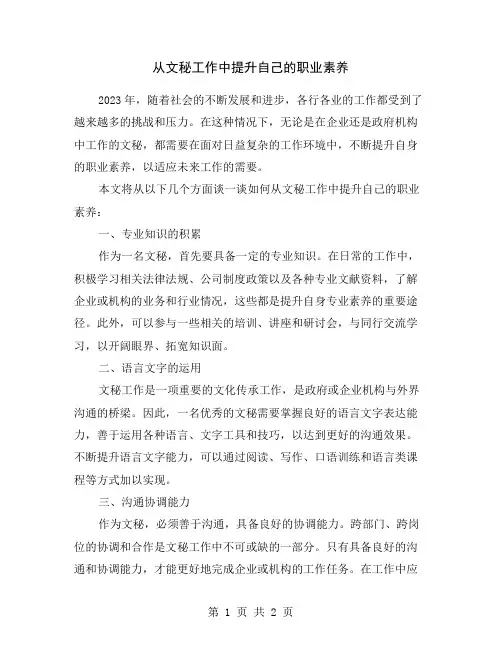 从文秘工作中提升自己的职业素养

2023年，随着社会的不断发展和进步，各行各业的工作都受到了越来越多的挑战和压力。在这种情况下，无论是在企业还是政府机构中工作的文秘，都需要在面对日益复杂的工作环境中，不断提升自身的职业素养，以适应未来工作的需要。

本文将从以下几个方面谈一谈如何从文秘工作中提升自己的职业素养：

一、专业知识的积累

作为一名文秘，首先要具备一定的专业知识。在日常的工作中，积极学习相关法律法规、公司制度政策以及各种专业文献资料，了解企业或机构的业务和行业情况，这些都是提升自身专业素养的重要途径。此外，可以参与一些相关的培训、讲座和研讨会，与同行交流学习，以开阔眼界、拓宽知识面。

二、语言文字的运用

文秘工作是一项重要的文化传承工作，是政府或企业机构与外界沟通的桥梁。因此，一名优秀的文秘需要掌握良好的语言文字表达能力，善于运用各种语言、文字工具和技巧，以达到更好的沟通效果。不断提升语言文字能力，可以通过阅读、写作、口语训练和语言类课程等方式加以实现。

三、沟通协调能力

作为文秘，必须善于沟通，具备良好的协调能力。跨部门、跨岗位的协调和合作是文秘工作中不可或缺的一部分。只有具备良好的沟通和协调能力，才能更好地完成企业或机构的工作任务。在工作中应

第 1 页 共 2 页